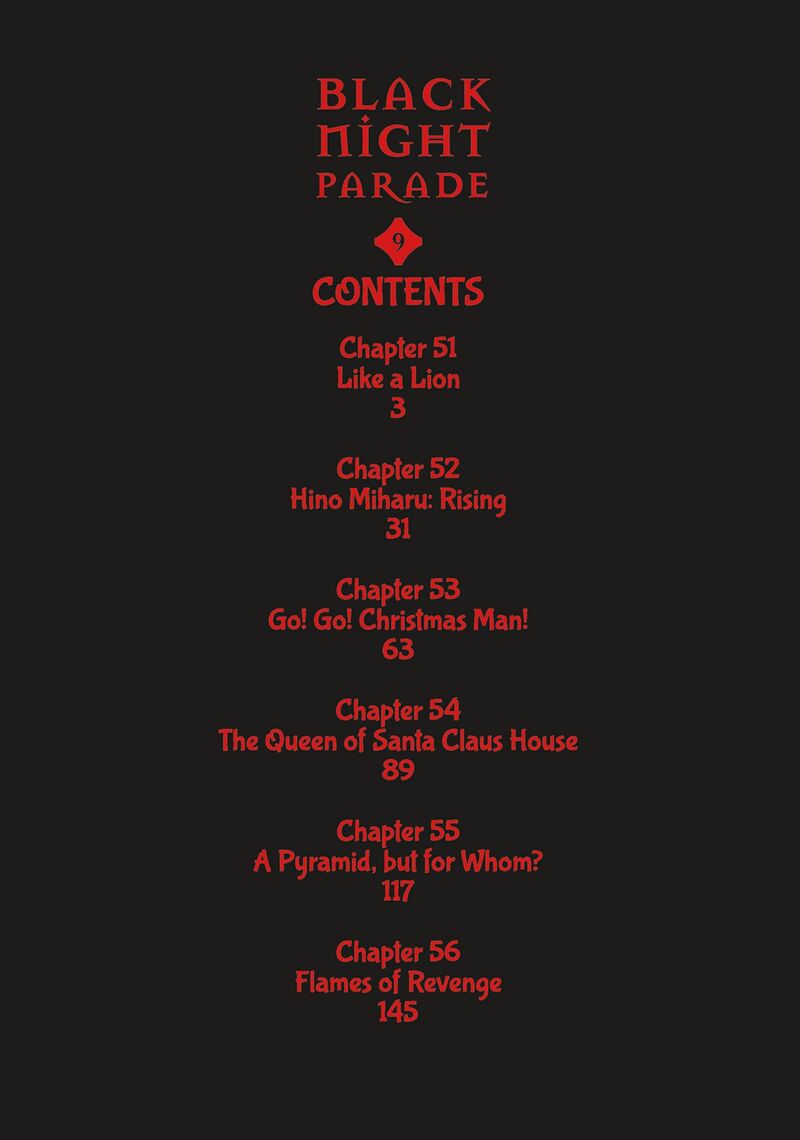 BLACK NIGHT PARADE

9

CONTENTS

Chapter 51
Like a Lion
3

Chapter 52
Hino Miharu: Rising
31

Chapter 53
Go! Go! Christmas Man!
63

Chapter 54
The Queen of Santa Claus House
89

Chapter 55
A Pyramid, but for Whom?
117

Chapter 56
Flames of Revenge
145